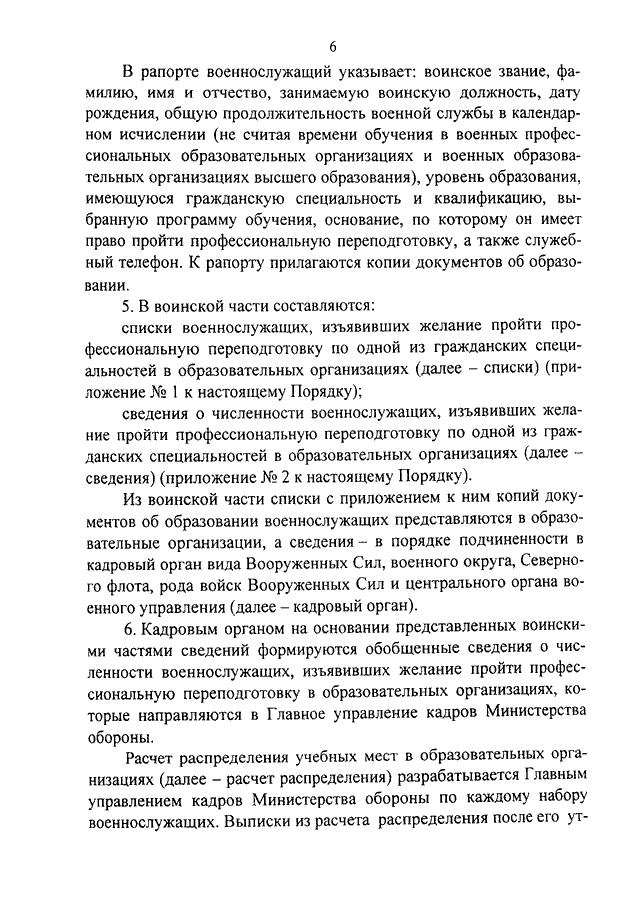 6

В рапорте военнослужащий указывает: воинское звание, фамилию, имя и отчество, занимаемую воинскую должность, дату рождения, общую продолжительность военной службы в календарном исчислении (не считая времени обучения в военных профессиональных образовательных организациях и военных образовательных организациях высшего образования), уровень образования, имеющуюся гражданскую специальность и квалификацию, выбранную программу обучения, основание, по которому он имеет право пройти профессиональную переподготовку, а также служебный телефон. К рапорту прилагаются копии документов об образовании.

5. В воинской части составляются:

списки военнослужащих, изъявивших желание пройти профессиональную переподготовку по одной из гражданских специальностей в образовательных организациях (далее – списки) (приложение № 1 к настоящему Порядку);

сведения о численности военнослужащих, изъявивших желание пройти профессиональную переподготовку по одной из гражданских специальностей в образовательных организациях (далее – сведения) (приложение № 2 к настоящему Порядку).

Из воинской части списки с приложением к ним копий документов об образовании военнослужащих представляются в образовательные организации, а сведения – в порядке подчиненности в кадровый орган вида Вооруженных Сил, военного округа, Северного флота, рода войск Вооруженных Сил и центрального органа военного управления (далее – кадровый орган).

6. Кадровым органом на основании представленных воинскими частями сведений формируются обобщенные сведения о численности военнослужащих, изъявивших желание пройти профессиональную переподготовку в образовательных организациях, которые направляются в Главное управление кадров Министерства обороны.

Расчет распределения учебных мест в образовательных организациях (далее – расчет распределения) разрабатывается Главным управлением кадров Министерства обороны по каждому набору военнослужащих. Выписки из расчета распределения после его ут-